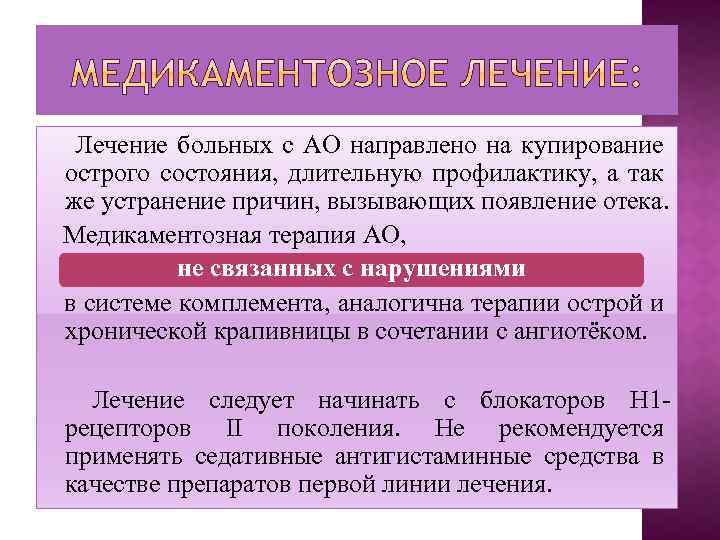 МЕДИКАМЕНТОЗНОЕ ЛЕЧЕНИЕ:

Лечение больных с АО направлено на купирование острого состояния, длительную профилактику, а так же устранение причин, вызывающих появление отека.

Медикаментозная терапия АО,

не связанных с нарушениями

в системе комплемента, аналогична терапии острой и хронической крапивницы в сочетании с ангиотёком.

Лечение следует начинать с блокаторов Н1-рецепторов II поколения. Не рекомендуется применять седативные антигистаминные средства в качестве препаратов первой линии лечения.